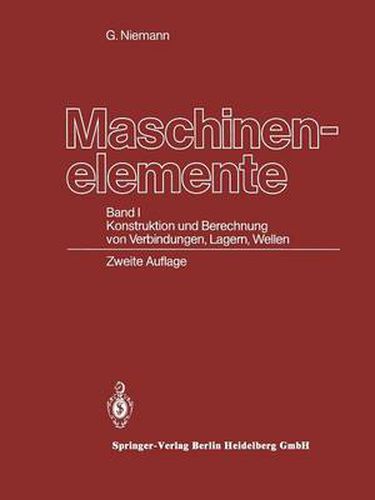 G. Niemann

Maschinenelemente

Band I
Konstruktion und Berechnung von Verbindungen, Lagern, Wellen

Zweite Auflage

Springer-Verlag Berlin Heidelberg GmbH